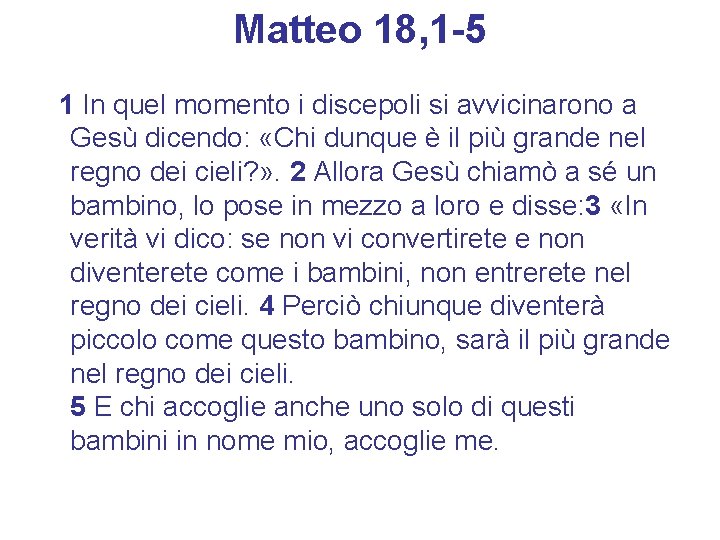 Matteo 18,1-5

1 In quel momento i discepoli si avvicinarono a Gesù dicendo: «Chi dunque è il più grande nel regno dei cieli?». 2 Allora Gesù chiamò a sé un bambino, lo pose in mezzo a loro e disse:3 «In verità vi dico: se non vi convertirete e non diventerete come i bambini, non entrerete nel regno dei cieli. 4 Perciò chiunque diventerà piccolo come questo bambino, sarà il più grande nel regno dei cieli.
5 E chi accoglie anche uno solo di questi bambini in nome mio, accoglie me.